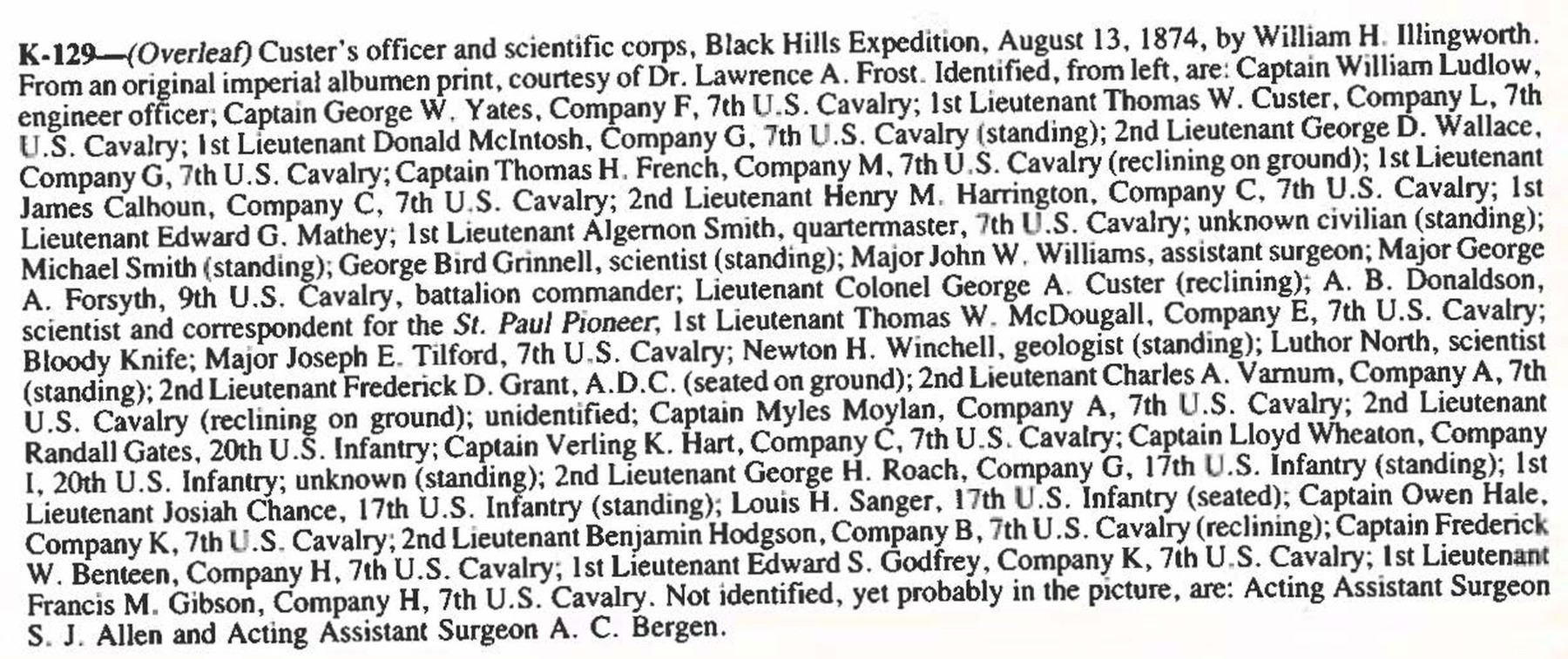 K-129—(Overleaf) Custer's officer and scientific corps, Black Hills Expedition, August 13, 1874, by William H. Illingworth. From an original imperial albumen print, courtesy of Dr. Lawrence A. Frost. Identified, from left, are: Captain William Ludlow, engineer officer; Captain George W. Yates, Company F, 7th U.S. Cavalry; 1st Lieutenant Thomas W. Custer, Company L, 7th U.S. Cavalry; 1st Lieutenant Donald McIntosh, Company G, 7th U.S. Cavalry (standing); 2nd Lieutenant George D. Wallace, Company G, 7th U.S. Cavalry; Captain Thomas H. French, Company M, 7th U.S. Cavalry (reclining on ground); 1st Lieutenant James Calhoun, Company C, 7th U.S. Cavalry; 2nd Lieutenant Henry M. Harrington, Company C, 7th U.S. Cavalry; 1st Lieutenant Edward G. Mathey; 1st Lieutenant Algernon Smith, quartermaster, 7th U.S. Cavalry; unknown civilian (standing); Michael Smith (standing); George Bird Grinnell, scientist (standing); Major John W. Williams, assistant surgeon; Major George A. Forsyth, 9th U.S. Cavalry, battalion commander; Lieutenant Colonel George A. Custer (reclining); A. B. Donaldson, scientist and correspondent for the St. Paul Pioneer; 1st Lieutenant Thomas W. McDougall, Company E, 7th U.S. Cavalry; Bloody Knife; Major Joseph E. Tilford, 7th U.S. Cavalry; Newton H. Winchell, geologist (standing); Luthor North, scientist (standing); 2nd Lieutenant Frederick D. Grant, A.D.C. (seated on ground); 2nd Lieutenant Charles A. Varnum, Company A, 7th U.S. Cavalry (reclining on ground); unidentified; Captain Myles Moylan, Company A, 7th U.S. Cavalry; 2nd Lieutenant Randall Gates, 20th U.S. Infantry; Captain Verling K. Hart, Company C, 7th U.S. Cavalry; Captain Lloyd Wheaton, Company I, 20th U.S. Infantry; unknown (standing); 2nd Lieutenant George H. Roach, Company G, 17th U.S. Infantry (standing); 1st Lieutenant Josiah Chance, 17th U.S. Infantry (standing); Louis H. Sanger, 17th U.S. Infantry (seated); Captain Owen Hale, Company K, 7th U.S. Cavalry; 2nd Lieutenant Benjamin Hodgson, Company B, 7th U.S. Cavalry (reclining); Captain Frederick W. Benteen, Company H, 7th U.S. Cavalry; 1st Lieutenant Edward S. Godfrey, Company K, 7th U.S. Cavalry; 1st Lieutenant Francis M. Gibson, Company H, 7th U.S. Cavalry. Not identified, yet probably in the picture, are: Acting Assistant Surgeon S. J. Allen and Acting Assistant Surgeon A. C. Bergen.